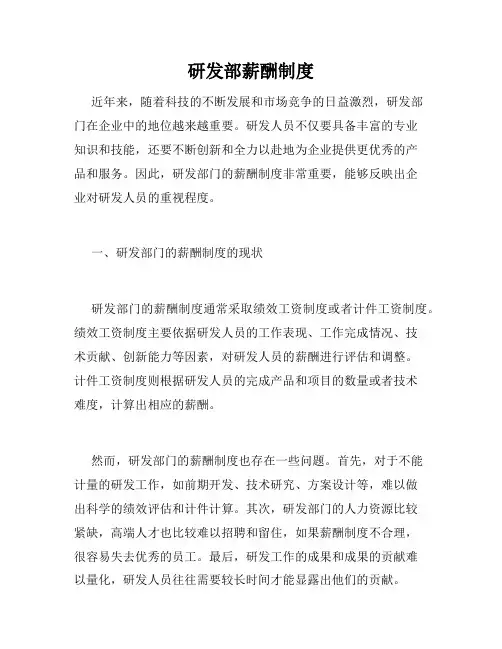 研发部薪酬制度

近年来，随着科技的不断发展和市场竞争的日益激烈，研发部门在企业中的地位越来越重要。研发人员不仅要具备丰富的专业知识和技能，还要不断创新和全力以赴地为企业提供更优秀的产品和服务。因此，研发部门的薪酬制度非常重要，能够反映出企业对研发人员的重视程度。

一、研发部门的薪酬制度的现状

研发部门的薪酬制度通常采取绩效工资制度或者计件工资制度。绩效工资制度主要依据研发人员的工作表现、工作完成情况、技术贡献、创新能力等因素，对研发人员的薪酬进行评估和调整。计件工资制度则根据研发人员的完成产品和项目的数量或者技术难度，计算出相应的薪酬。

然而，研发部门的薪酬制度也存在一些问题。首先，对于不能计量的研发工作，如前期开发、技术研究、方案设计等，难以做出科学的绩效评估和计件计算。其次，研发部门的人力资源比较紧缺，高端人才也比较难以招聘和留住，如果薪酬制度不合理，很容易失去优秀的员工。最后，研发工作的成果和成果的贡献难以量化，研发人员往往需要较长时间才能显露出他们的贡献。